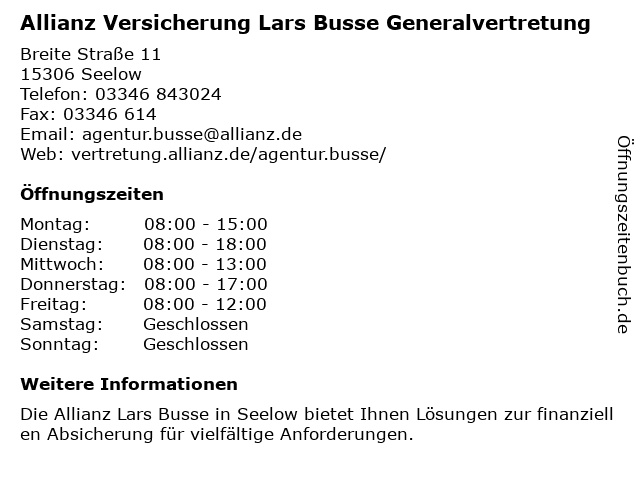 Allianz Versicherung Lars Busse Generalvertretung

Breite Straße 11
15306 Seelow
Telefon: 03346 843024
Fax: 03346 614
Email: agentur.busse@allianz.de
Web: vertretung.allianz.de/agentur.busse/

Öffnungszeiten

| Montag: | 08:00 - 15:00 |
|---|---|
| Dienstag: | 08:00 - 18:00 |
| Mittwoch: | 08:00 - 13:00 |
| Donnerstag: | 08:00 - 17:00 |
| Freitag: | 08:00 - 12:00 |
| Samstag: | Geschlossen |
| Sonntag: | Geschlossen |

Weitere Informationen

Die Allianz Lars Busse in Seelow bietet Ihnen Lösungen zur finanziell en Absicherung für vielfältige Anforderungen.

Öffnungszeitenbuch.de